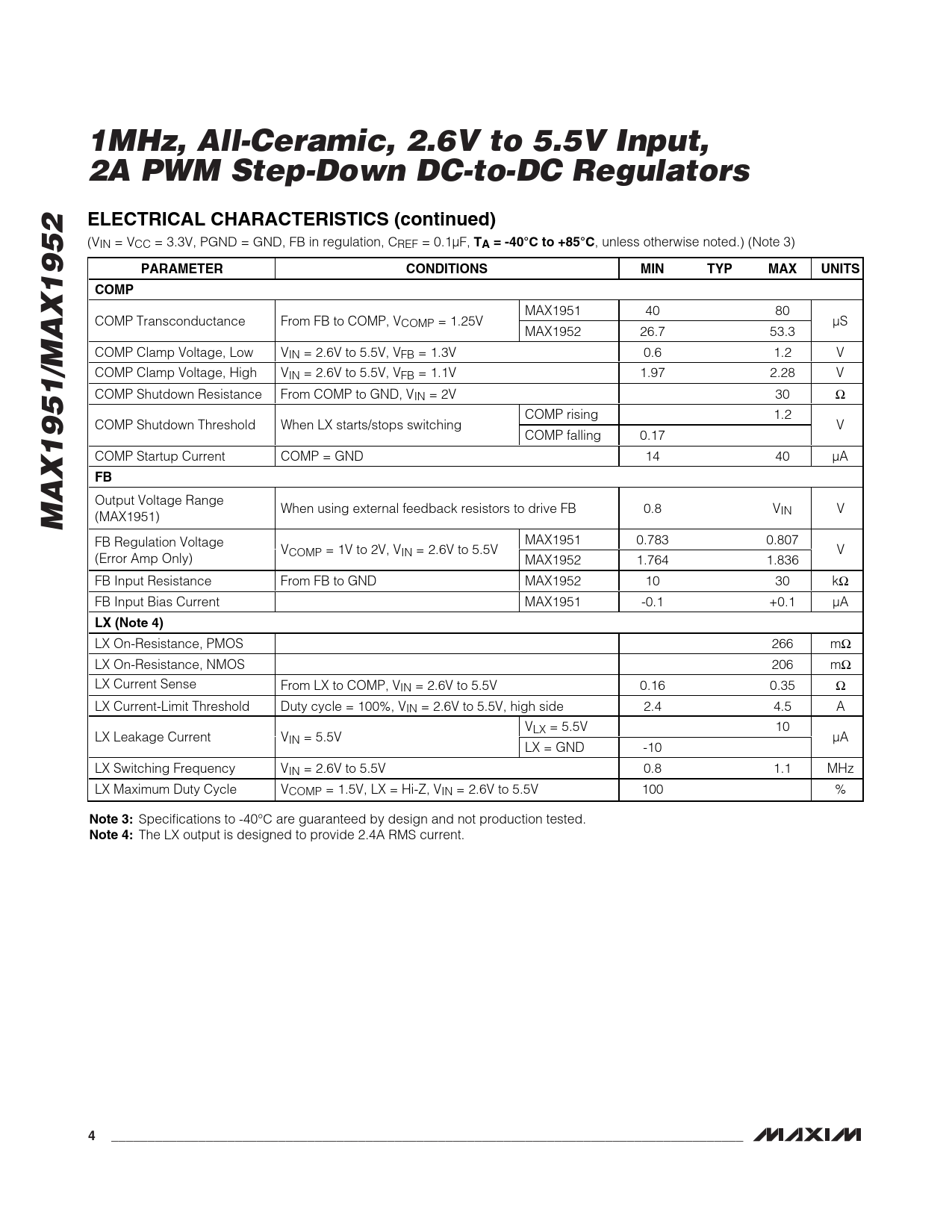 MAX1951/MAX1952

1MHz, All-Ceramic, 2.6V to 5.5V Input, 2A PWM Step-Down DC-to-DC Regulators

ELECTRICAL CHARACTERISTICS (continued)

($V_{IN}$ = $V_{CC}$ = 3.3V, PGND = GND, FB in regulation, $C_{REF}$ = 0.1µF, $T_A$ = -40°C to +85°C, unless otherwise noted.) (Note 3)

| PARAMETER | CONDITIONS | | MIN | TYP | MAX | UNITS |
|---|---|---|---|---|---|---|
| COMP | | | | | | |
| COMP Transconductance | From FB to COMP, $V_{COMP}$ = 1.25V | MAX1951 | 40 | | 80 | µS |
| | | MAX1952 | 26.7 | | 53.3 | |
| COMP Clamp Voltage, Low | $V_{IN}$ = 2.6V to 5.5V, $V_{FB}$ = 1.3V | | 0.6 | | 1.2 | V |
| COMP Clamp Voltage, High | $V_{IN}$ = 2.6V to 5.5V, $V_{FB}$ = 1.1V | | 1.97 | | 2.28 | V |
| COMP Shutdown Resistance | From COMP to GND, $V_{IN}$ = 2V | | | | 30 | Ω |
| COMP Shutdown Threshold | When LX starts/stops switching | COMP rising | | | 1.2 | V |
| | | COMP falling | 0.17 | | | |
| COMP Startup Current | COMP = GND | | 14 | | 40 | µA |
| FB | | | | | | |
| Output Voltage Range (MAX1951) | When using external feedback resistors to drive FB | | 0.8 | | $V_{IN}$ | V |
| FB Regulation Voltage (Error Amp Only) | $V_{COMP}$ = 1V to 2V, $V_{IN}$ = 2.6V to 5.5V | MAX1951 | 0.783 | | 0.807 | V |
| | | MAX1952 | 1.764 | | 1.836 | |
| FB Input Resistance | From FB to GND | MAX1952 | 10 | | 30 | kΩ |
| FB Input Bias Current | | MAX1951 | -0.1 | | +0.1 | µA |
| LX (Note 4) | | | | | | |
| LX On-Resistance, PMOS | | | | | 266 | mΩ |
| LX On-Resistance, NMOS | | | | | 206 | mΩ |
| LX Current Sense | From LX to COMP, $V_{IN}$ = 2.6V to 5.5V | | 0.16 | | 0.35 | Ω |
| LX Current-Limit Threshold | Duty cycle = 100%, $V_{IN}$ = 2.6V to 5.5V, high side | | 2.4 | | 4.5 | A |
| LX Leakage Current | $V_{IN}$ = 5.5V | $V_{LX}$ = 5.5V | | | 10 | µA |
| | | LX = GND | -10 | | | |
| LX Switching Frequency | $V_{IN}$ = 2.6V to 5.5V | | 0.8 | | 1.1 | MHz |
| LX Maximum Duty Cycle | $V_{COMP}$ = 1.5V, LX = Hi-Z, $V_{IN}$ = 2.6V to 5.5V | | 100 | | | % |

Note 3: Specifications to -40°C are guaranteed by design and not production tested.
Note 4: The LX output is designed to provide 2.4A RMS current.

4

MAXIM